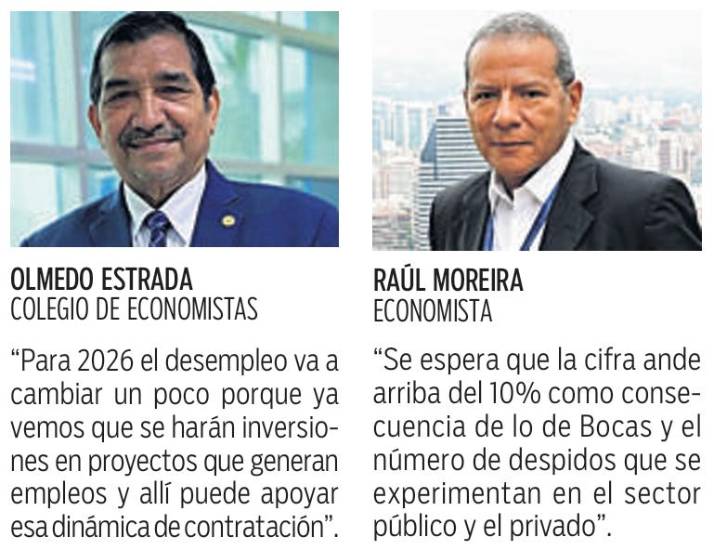 OLMEDO ESTRADA
COLEGIO DE ECONOMISTAS

“Para 2026 el desempleo va a cambiar un poco porque ya vemos que se harán inversiones en proyectos que generan empleos y allí puede apoyar esa dinámica de contratación”.

RAÚL MOREIRA
ECONOMISTA

“Se espera que la cifra ande arriba del 10% como consecuencia de lo de Bocas y el número de despidos que se experimentan en el sector público y el privado”.